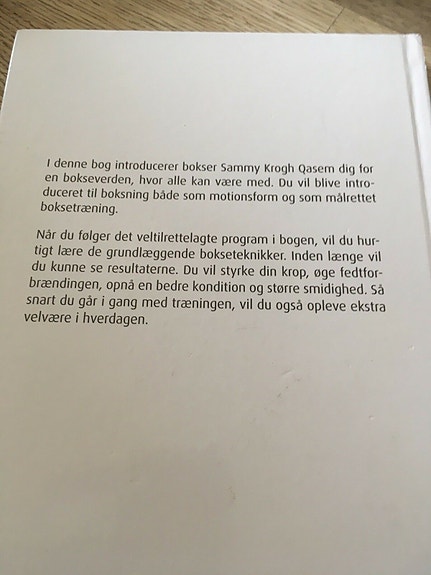 I denne bog introducerer bokser Sammy Krogh Qasem dig for en bokseverden, hvor alle kan være med. Du vil blive introduceret til boksning både som motionsform og som målrettet boksetræning.

Når du følger det veltilrettelagte program i bogen, vil du hurtigt lære de grundlæggende bokseteknikker. Inden længe vil du kunne se resultaterne. Du vil styrke din krop, øge fedtforbrændingen, opnå en bedre kondition og større smidighed. Så snart du går i gang med træningen, vil du også opleve ekstra velvære i hverdagen.